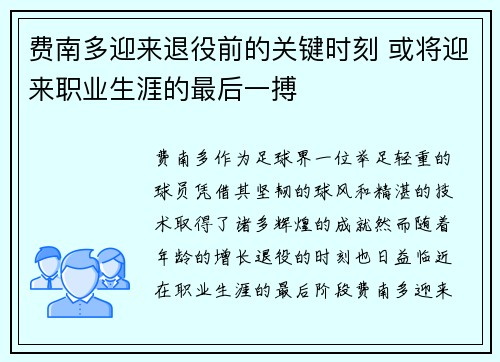 费南多迎来退役前的关键时刻 或将迎来职业生涯的最后一搏

费南多作为足球界一位举足轻重的球员凭借其坚韧的球风和精湛的技术取得了诸多辉煌的成就然而随着年龄的增长退役的时刻也日益临近在职业生涯的最后阶段费南多迎来